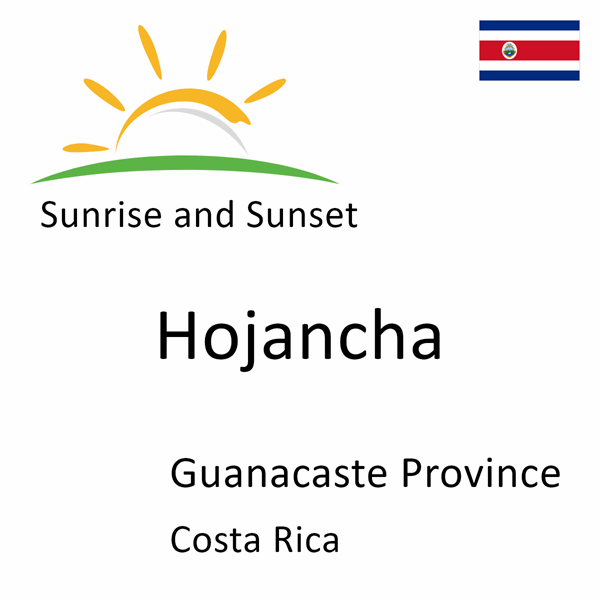 Sunrise and Sunset

Hojancha

Guanacaste Province

Costa Rica